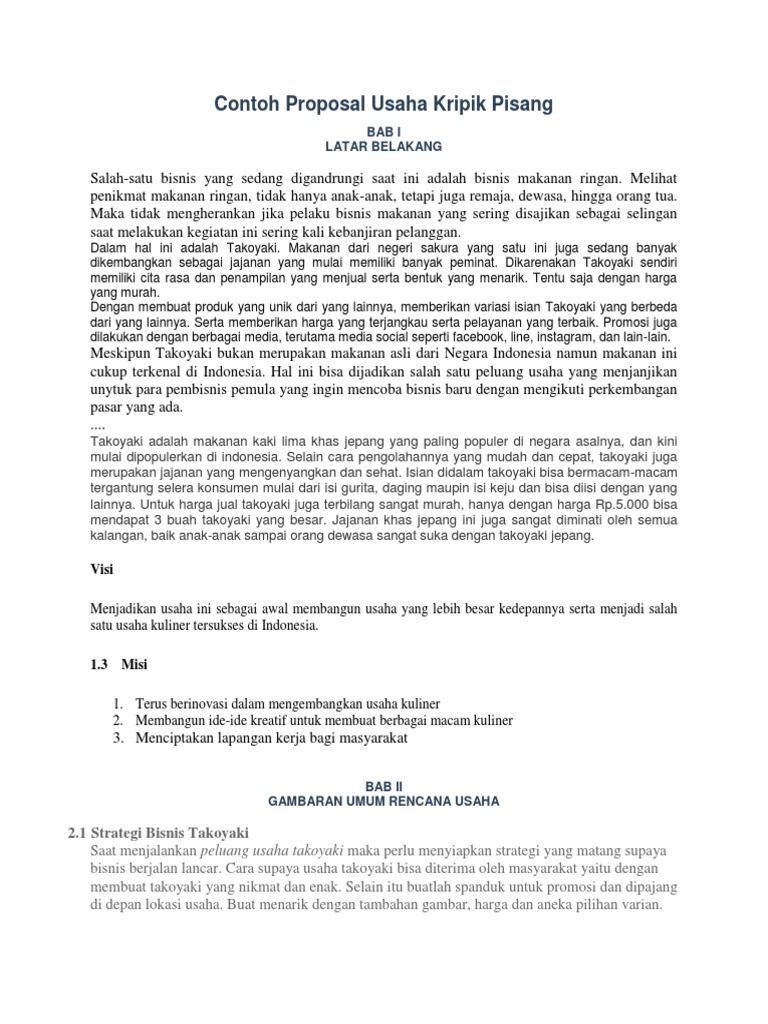 Contoh Proposal Usaha Kripik Pisang

BAB I
LATAR BELAKANG

Salah-satu bisnis yang sedang digandrungi saat ini adalah bisnis makanan ringan. Melihat penikmat makanan ringan, tidak hanya anak-anak, tetapi juga remaja, dewasa, hingga orang tua. Maka tidak mengherankan jika pelaku bisnis makanan yang sering disajikan sebagai selingan saat melakukan kegiatan ini sering kali kebanjiran pelanggan.
Dalam hal ini adalah Takoyaki. Makanan dari negeri sakura yang satu ini juga sedang banyak dikembangkan sebagai jajanan yang mulai memiliki banyak peminat. Dikarenakan Takoyaki sendiri memiliki cita rasa dan penampilan yang menjual serta bentuk yang menarik. Tentu saja dengan harga yang murah.
Dengan membuat produk yang unik dari yang lainnya, memberikan variasi isian Takoyaki yang berbeda dari yang lainnya. Serta memberikan harga yang terjangkau serta pelayanan yang terbaik. Promosi juga dilakukan dengan berbagai media, terutama media social seperti facebook, line, instagram, dan lain-lain.
Meskipun Takoyaki bukan merupakan makanan asli dari Negara Indonesia namun makanan ini cukup terkenal di Indonesia. Hal ini bisa dijadikan salah satu peluang usaha yang menjanjikan unytuk para pembisnis pemula yang ingin mencoba bisnis baru dengan mengikuti perkembangan pasar yang ada.
....
Takoyaki adalah makanan kaki lima khas jepang yang paling populer di negara asalnya, dan kini mulai dipopulerkan di indonesia. Selain cara pengolahannya yang mudah dan cepat, takoyaki juga merupakan jajanan yang mengenyangkan dan sehat. Isian didalam takoyaki bisa bermacam-macam tergantung selera konsumen mulai dari isi gurita, daging maupin isi keju dan bisa diisi dengan yang lainnya. Untuk harga jual takoyaki juga terbilang sangat murah, hanya dengan harga Rp.5.000 bisa mendapat 3 buah takoyaki yang besar. Jajanan khas jepang ini juga sangat diminati oleh semua kalangan, baik anak-anak sampai orang dewasa sangat suka dengan takoyaki jepang.

Visi

Menjadikan usaha ini sebagai awal membangun usaha yang lebih besar kedepannya serta menjadi salah satu usaha kuliner tersukses di Indonesia.

1.3 Misi

1. Terus berinovasi dalam mengembangkan usaha kuliner
2. Membangun ide-ide kreatif untuk membuat berbagai macam kuliner
3. Menciptakan lapangan kerja bagi masyarakat

BAB II
GAMBARAN UMUM RENCANA USAHA

2.1 Strategi Bisnis Takoyaki
Saat menjalankan peluang usaha takoyaki maka perlu menyiapkan strategi yang matang supaya bisnis berjalan lancar. Cara supaya usaha takoyaki bisa diterima oleh masyarakat yaitu dengan membuat takoyaki yang nikmat dan enak. Selain itu buatlah spanduk untuk promosi dan dipajang di depan lokasi usaha. Buat menarik dengan tambahan gambar, harga dan aneka pilihan varian.